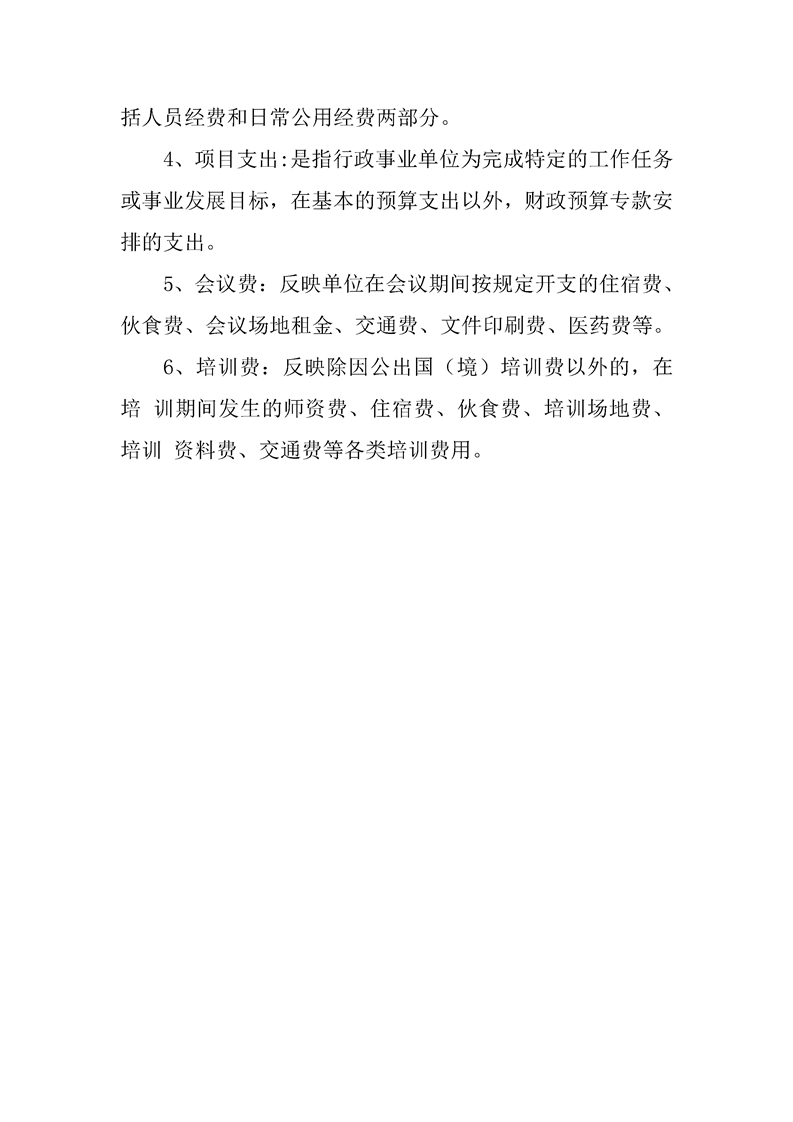 括人员经费和日常公用经费两部分。

4、项目支出:是指行政事业单位为完成特定的工作任务或事业发展目标，在基本的预算支出以外，财政预算专款安排的支出。

5、会议费：反映单位在会议期间按规定开支的住宿费、伙食费、会议场地租金、交通费、文件印刷费、医药费等。

6、培训费：反映除因公出国（境）培训费以外的，在培 训期间发生的师资费、住宿费、伙食费、培训场地费、培训 资料费、交通费等各类培训费用。